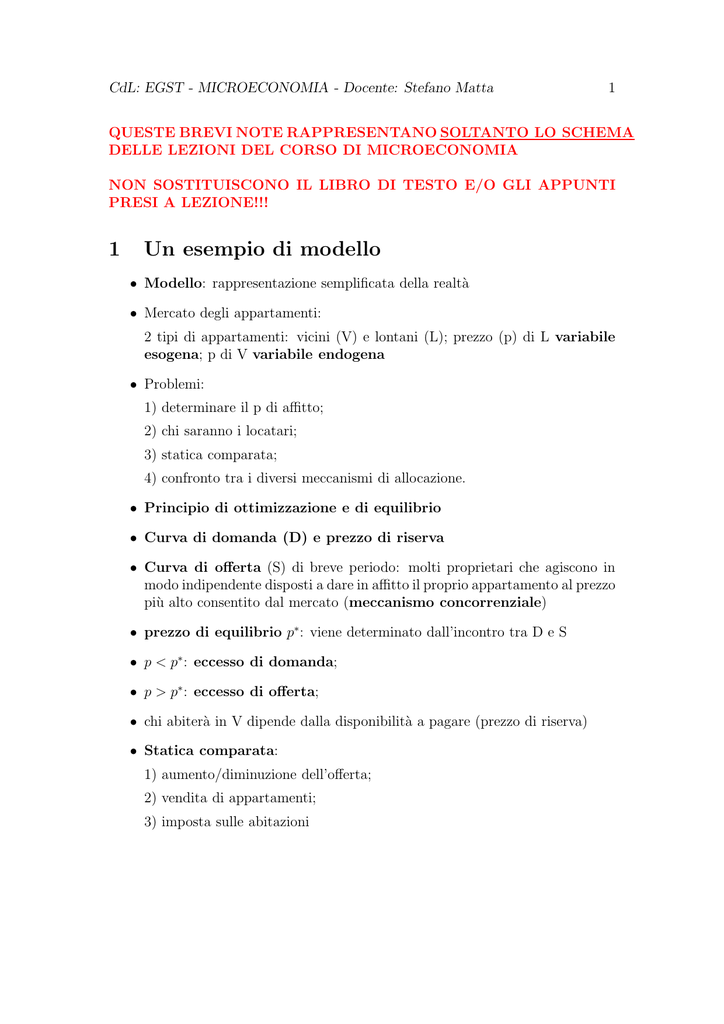 CdL: EGST - MICROECONOMIA - Docente: Stefano Matta 1

QUESTE BREVI NOTE RAPPRESENTANO SOLTANTO LO SCHEMA DELLE LEZIONI DEL CORSO DI MICROECONOMIA

NON SOSTITUISCONO IL LIBRO DI TESTO E/O GLI APPUNTI PRESI A LEZIONE!!!

1 Un esempio di modello

• Modello: rappresentazione semplificata della realtà

• Mercato degli appartamenti:

2 tipi di appartamenti: vicini (V) e lontani (L); prezzo (p) di L variabile esogena; p di V variabile endogena

• Problemi:

1) determinare il p di affitto;

2) chi saranno i locatari;

3) statica comparata;

4) confronto tra i diversi meccanismi di allocazione.

• Principio di ottimizzazione e di equilibrio

• Curva di domanda (D) e prezzo di riserva

• Curva di offerta (S) di breve periodo: molti proprietari che agiscono in modo indipendente disposti a dare in affitto il proprio appartamento al prezzo più alto consentito dal mercato (meccanismo concorrenziale)

• prezzo di equilibrio $p^*$: viene determinato dall'incontro tra D e S

• $p < p^*$: eccesso di domanda;

• $p > p^*$: eccesso di offerta;

• chi abiterà in V dipende dalla disponibilità a pagare (prezzo di riserva)

• Statica comparata:

1) aumento/diminuzione dell'offerta;

2) vendita di appartamenti;

3) imposta sulle abitazioni